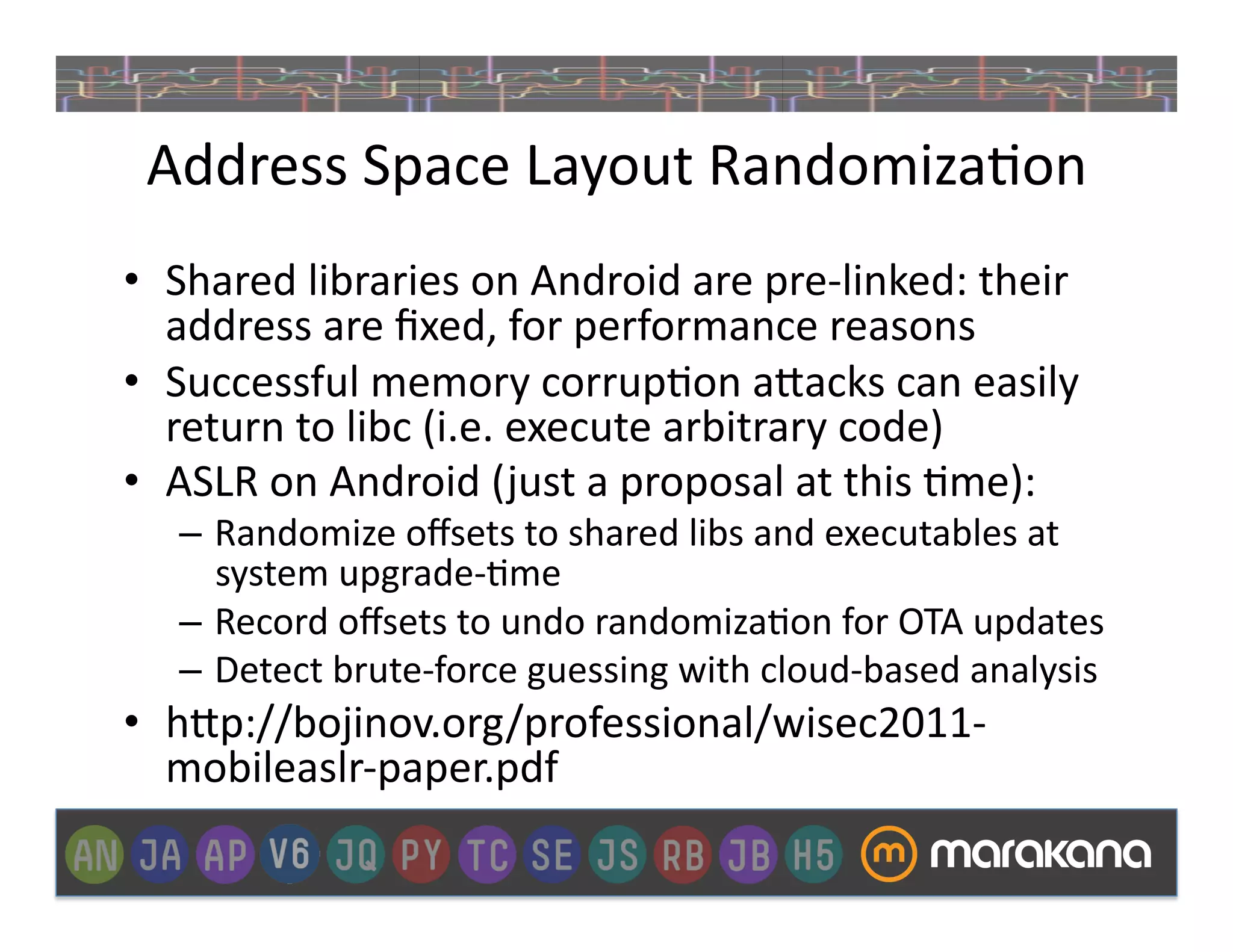 Address Space Layout Randomization

• Shared libraries on Android are pre-linked: their address are fixed, for performance reasons
• Successful memory corruption attacks can easily return to libc (i.e. execute arbitrary code)
• ASLR on Android (just a proposal at this time):
– Randomize offsets to shared libs and executables at system upgrade-time
– Record offsets to undo randomization for OTA updates
– Detect brute-force guessing with cloud-based analysis
• http://bojinov.org/professional/wisec2011-mobileaslr-paper.pdf

AN JA AP V6 JQ PY TC SE JS RB JB H5 m marakana